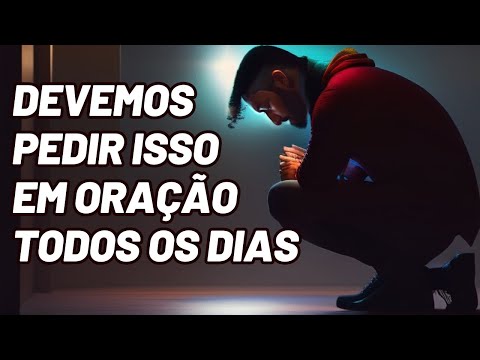 DEVEMOS PEDIR ISSO EM ORAÇÃO TODOS OS DIAS